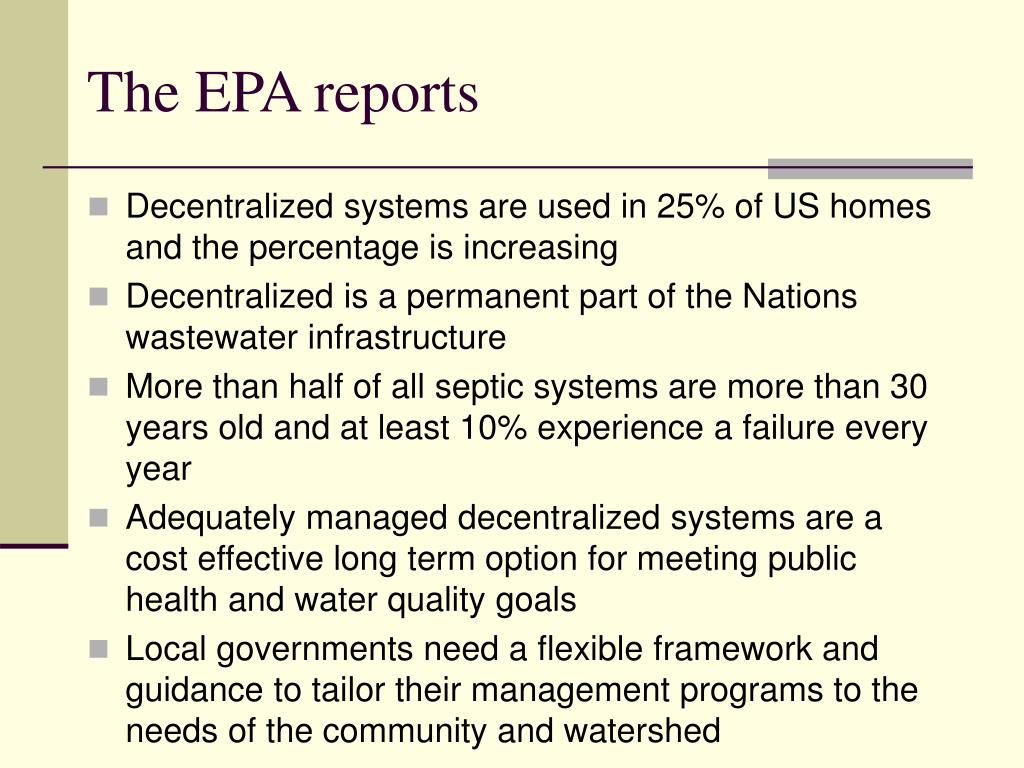 The EPA reports

- Decentralized systems are used in 25% of US homes and the percentage is increasing
- Decentralized is a permanent part of the Nations wastewater infrastructure
- More than half of all septic systems are more than 30 years old and at least 10% experience a failure every year
- Adequately managed decentralized systems are a cost effective long term option for meeting public health and water quality goals
- Local governments need a flexible framework and guidance to tailor their management programs to the needs of the community and watershed